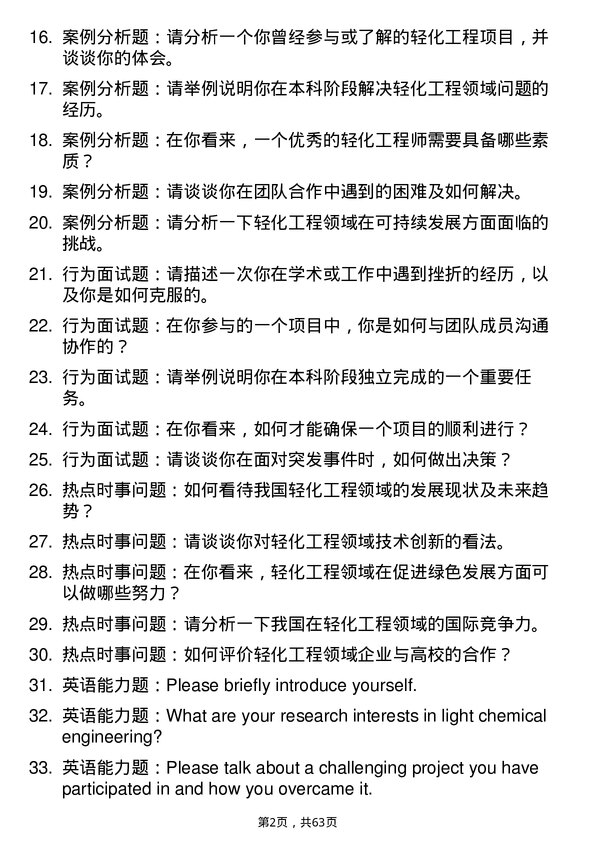 16. 案例分析题：请分析一个你曾经参与或了解的轻化工程项目，并谈谈你的体会。

17. 案例分析题：请举例说明你在本科阶段解决轻化工程领域问题的经历。

18. 案例分析题：在你看来，一个优秀的轻化工程师需要具备哪些素质？

19. 案例分析题：请谈谈你在团队合作中遇到的困难及如何解决。

20. 案例分析题：请分析一下轻化工程领域在可持续发展方面面临的挑战。

21. 行为面试题：请描述一次你在学术或工作中遇到挫折的经历，以及你是如何克服的。

22. 行为面试题：在你参与的一个项目中，你是如何与团队成员沟通协作的？

23. 行为面试题：请举例说明你在本科阶段独立完成的一个重要任务。

24. 行为面试题：在你看来，如何才能确保一个项目的顺利进行？

25. 行为面试题：请谈谈你在面对突发事件时，如何做出决策？

26. 热点时事问题：如何看待我国轻化工程领域的发展现状及未来趋势？

27. 热点时事问题：请谈谈你对轻化工程领域技术创新的看法。

28. 热点时事问题：在你看来，轻化工程领域在促进绿色发展方面可以做哪些努力？

29. 热点时事问题：请分析一下我国在轻化工程领域的国际竞争力。

30. 热点时事问题：如何评价轻化工程领域企业与高校的合作？

31. 英语能力题：Please briefly introduce yourself.

32. 英语能力题：What are your research interests in light chemical engineering?

33. 英语能力题：Please talk about a challenging project you have participated in and how you overcame it.

第2页，共63页